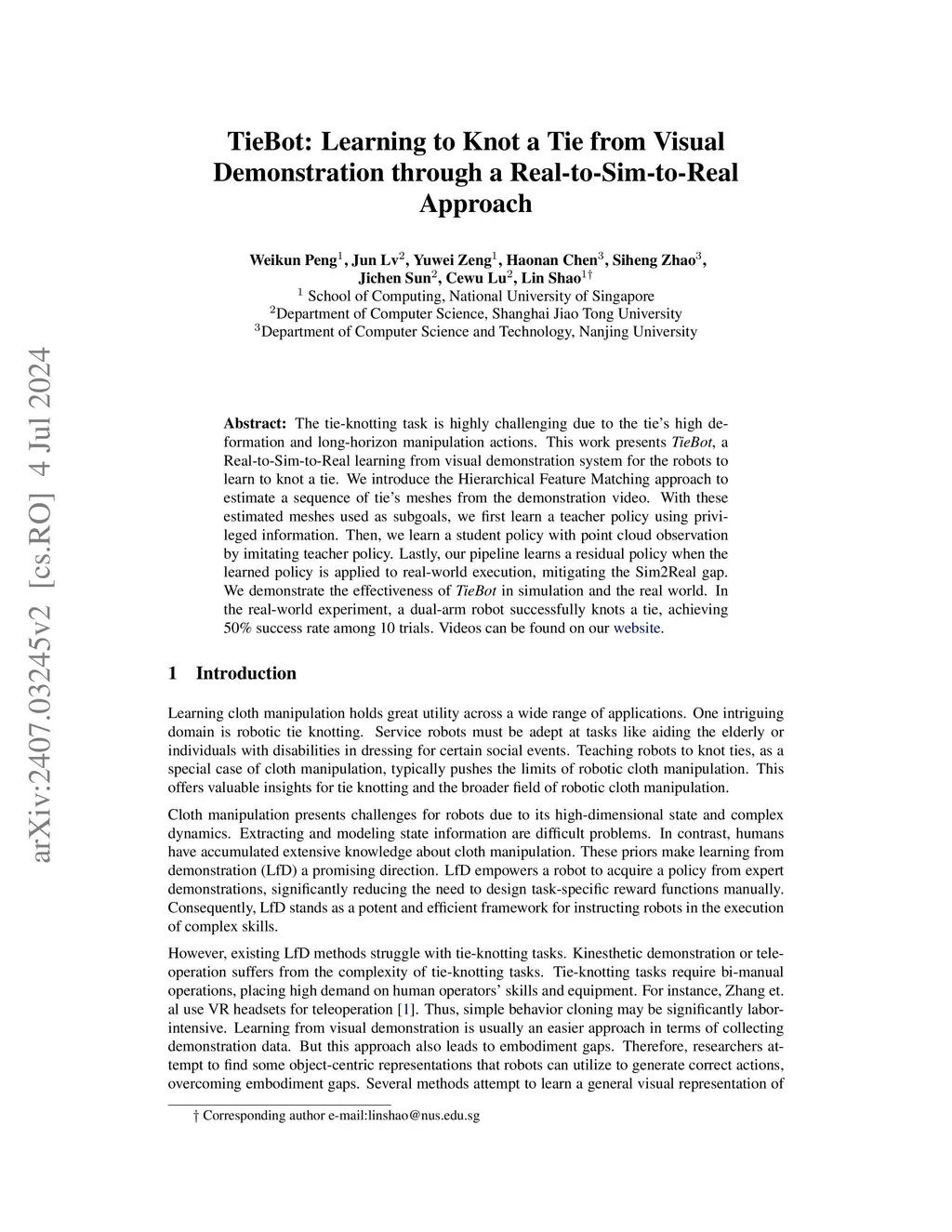 arXiv:2407.03245v2 [cs.RO] 4 Jul 2024

TieBot: Learning to Knot a Tie from Visual Demonstration through a Real-to-Sim-to-Real Approach

Weikun Peng$^1$, Jun Lv$^2$, Yuwei Zeng$^1$, Haonan Chen$^3$, Siheng Zhao$^3$, Jichen Sun$^2$, Cewu Lu$^2$, Lin Shao$^{1\dagger}$
$^1$ School of Computing, National University of Singapore
$^2$Department of Computer Science, Shanghai Jiao Tong University
$^3$Department of Computer Science and Technology, Nanjing University

Abstract: The tie-knotting task is highly challenging due to the tie's high deformation and long-horizon manipulation actions. This work presents TieBot, a Real-to-Sim-to-Real learning from visual demonstration system for the robots to learn to knot a tie. We introduce the Hierarchical Feature Matching approach to estimate a sequence of tie's meshes from the demonstration video. With these estimated meshes used as subgoals, we first learn a teacher policy using privileged information. Then, we learn a student policy with point cloud observation by imitating teacher policy. Lastly, our pipeline learns a residual policy when the learned policy is applied to real-world execution, mitigating the Sim2Real gap. We demonstrate the effectiveness of TieBot in simulation and the real world. In the real-world experiment, a dual-arm robot successfully knots a tie, achieving 50% success rate among 10 trials. Videos can be found on our website.

1 Introduction

Learning cloth manipulation holds great utility across a wide range of applications. One intriguing domain is robotic tie knotting. Service robots must be adept at tasks like aiding the elderly or individuals with disabilities in dressing for certain social events. Teaching robots to knot ties, as a special case of cloth manipulation, typically pushes the limits of robotic cloth manipulation. This offers valuable insights for tie knotting and the broader field of robotic cloth manipulation.

Cloth manipulation presents challenges for robots due to its high-dimensional state and complex dynamics. Extracting and modeling state information are difficult problems. In contrast, humans have accumulated extensive knowledge about cloth manipulation. These priors make learning from demonstration (LfD) a promising direction. LfD empowers a robot to acquire a policy from expert demonstrations, significantly reducing the need to design task-specific reward functions manually. Consequently, LfD stands as a potent and efficient framework for instructing robots in the execution of complex skills.

However, existing LfD methods struggle with tie-knotting tasks. Kinesthetic demonstration or teleoperation suffers from the complexity of tie-knotting tasks. Tie-knotting tasks require bi-manual operations, placing high demand on human operators' skills and equipment. For instance, Zhang et. al use VR headsets for teleoperation [1]. Thus, simple behavior cloning may be significantly labor-intensive. Learning from visual demonstration is usually an easier approach in terms of collecting demonstration data. But this approach also leads to embodiment gaps. Therefore, researchers attempt to find some object-centric representations that robots can utilize to generate correct actions, overcoming embodiment gaps. Several methods attempt to learn a general visual representation of

† Corresponding author e-mail:linshao@nus.edu.sg